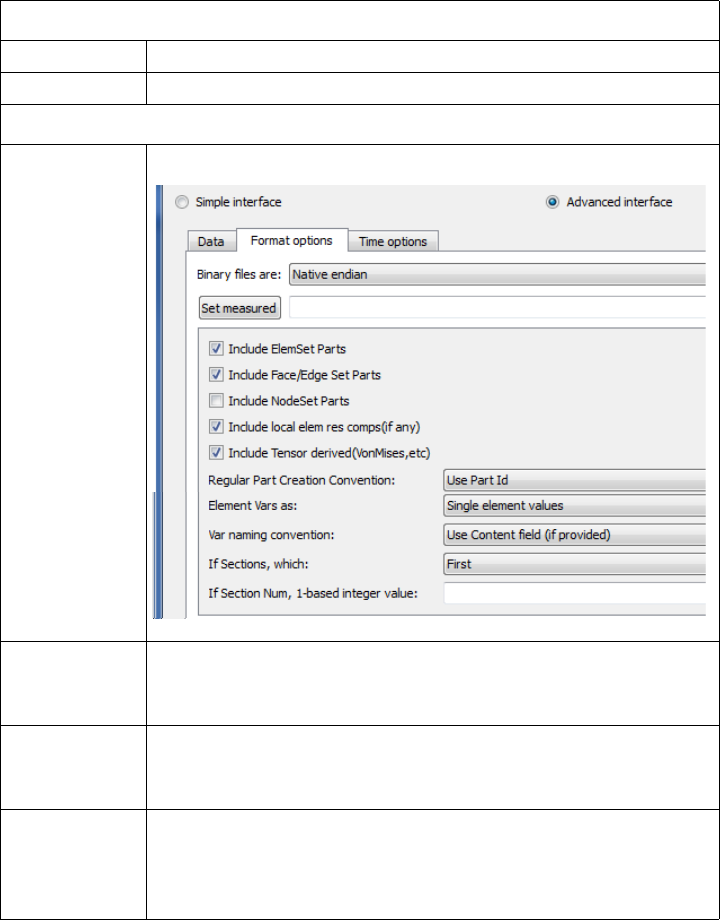 Simple interface

Advanced interface

Data

Format options

Time options

Binary files are: Native endian

Set measured

Include ElemSet Parts

Include Face/Edge Set Parts

Include NodeSet Parts

Include local elem res comps(if any)

Include Tensor derived(VonMises,etc)

Regular Part Creation Convention: Use Part Id

Element Vars as: Single element values

Var naming convention: Use Content field (if provided)

If Sections, which: First

If Section Num, 1-based integer value: